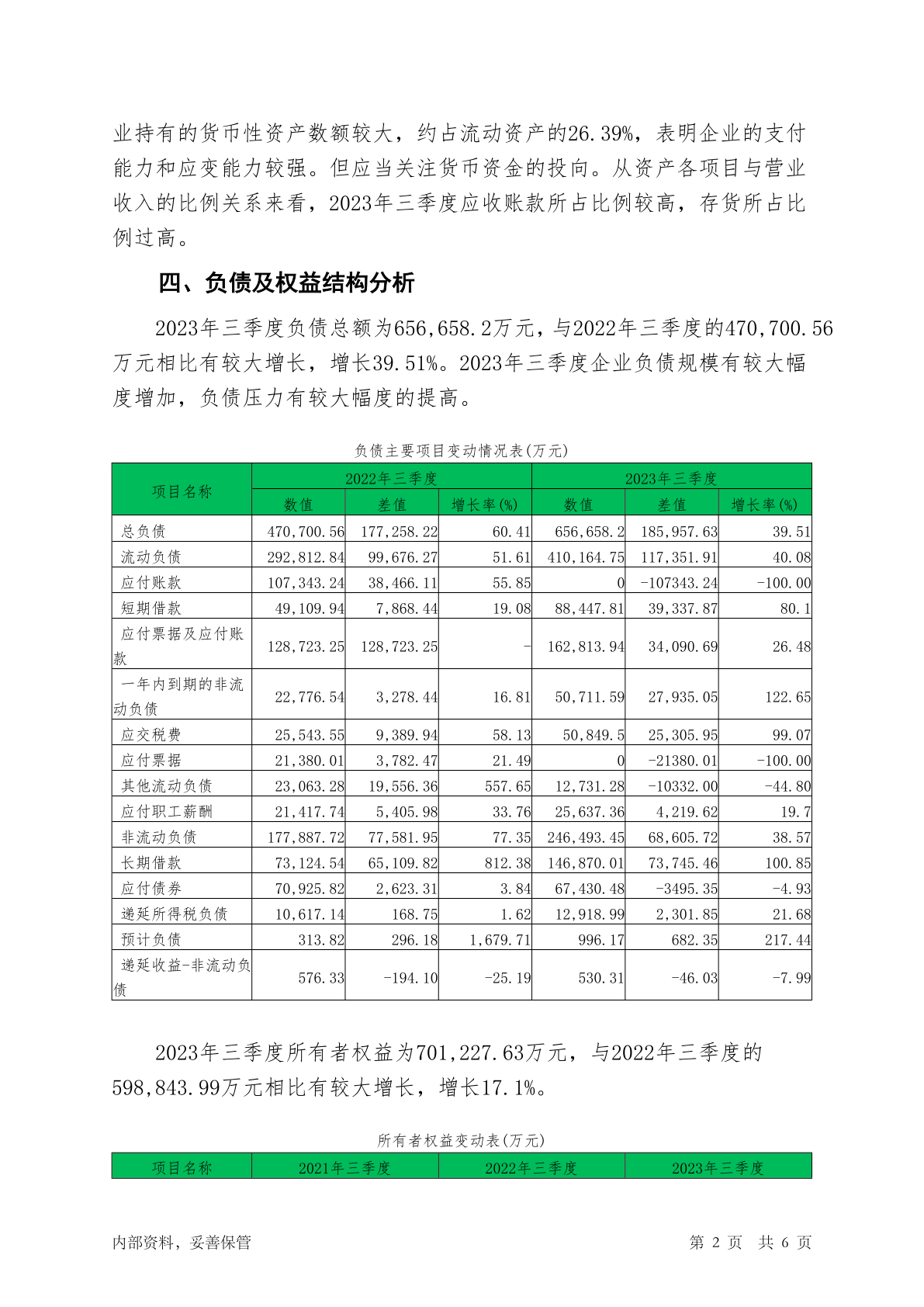 业持有的货币性资产数额较大，约占流动资产的26.39%，表明企业的支付能力和应变能力较强。但应当关注货币资金的投向。从资产各项目与营业收入的比例关系来看，2023年三季度应收账款所占比例较高，存货所占比例过高。

四、负债及权益结构分析

2023年三季度负债总额为656,658.2万元，与2022年三季度的470,700.56万元相比有较大增长，增长39.51%。2023年三季度企业负债规模有较大幅度增加，负债压力有较大幅度的提高。

负债主要项目变动情况表(万元)

| 项目名称 | 2022年三季度 | | | 2023年三季度 | | |
|---|---|---|---|---|---|---|
| | 数值 | 差值 | 增长率(%) | 数值 | 差值 | 增长率(%) |
| 总负债 | 470,700.56 | 177,258.22 | 60.41 | 656,658.2 | 185,957.63 | 39.51 |
| 流动负债 | 292,812.84 | 99,676.27 | 51.61 | 410,164.75 | 117,351.91 | 40.08 |
| 应付账款 | 107,343.24 | 38,466.11 | 55.85 | 0 | -107343.24 | -100.00 |
| 短期借款 | 49,109.94 | 7,868.44 | 19.08 | 88,447.81 | 39,337.87 | 80.1 |
| 应付票据及应付账款 | 128,723.25 | 128,723.25 | - | 162,813.94 | 34,090.69 | 26.48 |
| 一年内到期的非流动负债 | 22,776.54 | 3,278.44 | 16.81 | 50,711.59 | 27,935.05 | 122.65 |
| 应交税费 | 25,543.55 | 9,389.94 | 58.13 | 50,849.5 | 25,305.95 | 99.07 |
| 应付票据 | 21,380.01 | 3,782.47 | 21.49 | 0 | -21380.01 | -100.00 |
| 其他流动负债 | 23,063.28 | 19,556.36 | 557.65 | 12,731.28 | -10332.00 | -44.80 |
| 应付职工薪酬 | 21,417.74 | 5,405.98 | 33.76 | 25,637.36 | 4,219.62 | 19.7 |
| 非流动负债 | 177,887.72 | 77,581.95 | 77.35 | 246,493.45 | 68,605.72 | 38.57 |
| 长期借款 | 73,124.54 | 65,109.82 | 812.38 | 146,870.01 | 73,745.46 | 100.85 |
| 应付债券 | 70,925.82 | 2,623.31 | 3.84 | 67,430.48 | -3495.35 | -4.93 |
| 递延所得税负债 | 10,617.14 | 168.75 | 1.62 | 12,918.99 | 2,301.85 | 21.68 |
| 预计负债 | 313.82 | 296.18 | 1,679.71 | 996.17 | 682.35 | 217.44 |
| 递延收益-非流动负债 | 576.33 | -194.10 | -25.19 | 530.31 | -46.03 | -7.99 |

2023年三季度所有者权益为701,227.63万元，与2022年三季度的598,843.99万元相比有较大增长，增长17.1%。

所有者权益变动表(万元)

| 项目名称 | 2021年三季度 | 2022年三季度 | 2023年三季度 |
|---|---|---|---|

内部资料，妥善保管　　第 2 页　共 6 页